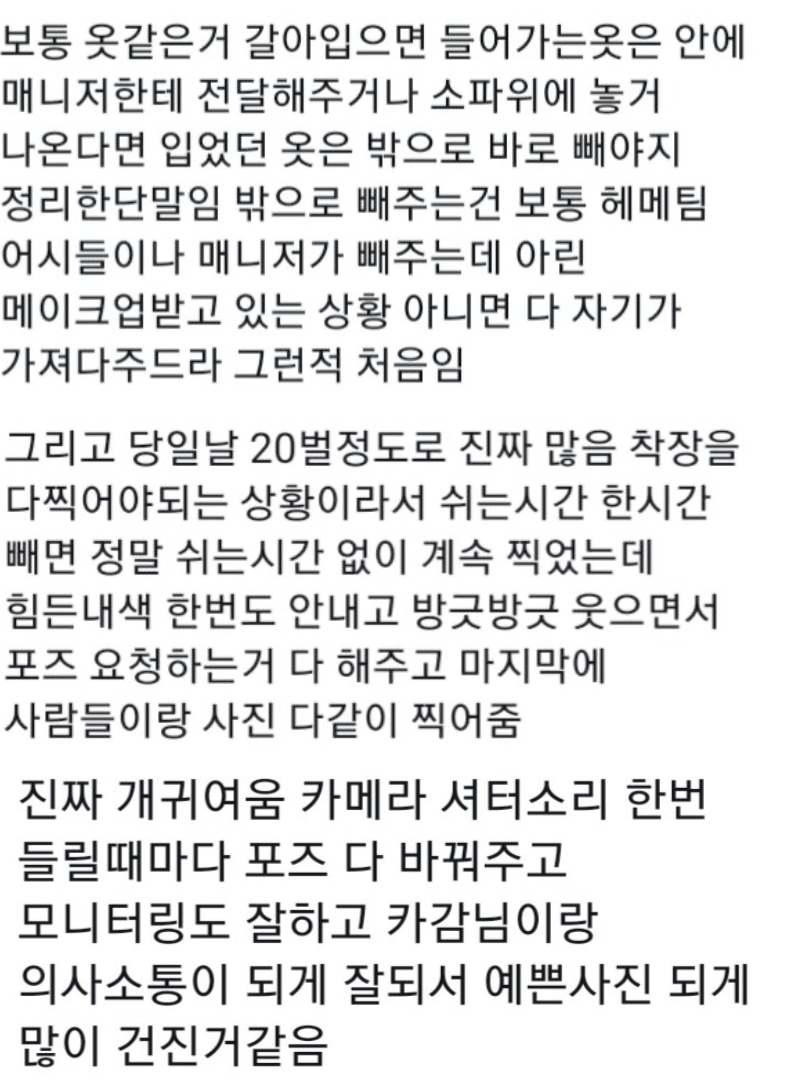 보통 옷같은거 갈아입으면 들어가는옷은 안에 매니저한테 전달해주거나 소파위에 놓거 나온다면 입었던 옷은 밖으로 바로 빼야지 정리한단말임 밖으로 빼주는건 보통 헤메팀 어시들이나 매니저가 빼주는데 아린 메이크업받고 있는 상황 아니면 다 자기가 가져다주드라 그런적 처음임

그리고 당일날 20벌정도로 진짜 많음 착장을 다찍어야되는 상황이라서 쉬는시간 한시간 빼면 정말 쉬는시간 없이 계속 찍었는데 힘든내색 한번도 안내고 방긋방긋 웃으면서 포즈 요청하는거 다 해주고 마지막에 사람들이랑 사진 다같이 찍어줌

진짜 개귀여움 카메라 셔터소리 한번 들릴때마다 포즈 다 바꿔주고 모니터링도 잘하고 카감님이랑 의사소통이 되게 잘되서 예쁜사진 되게 많이 건진거같음